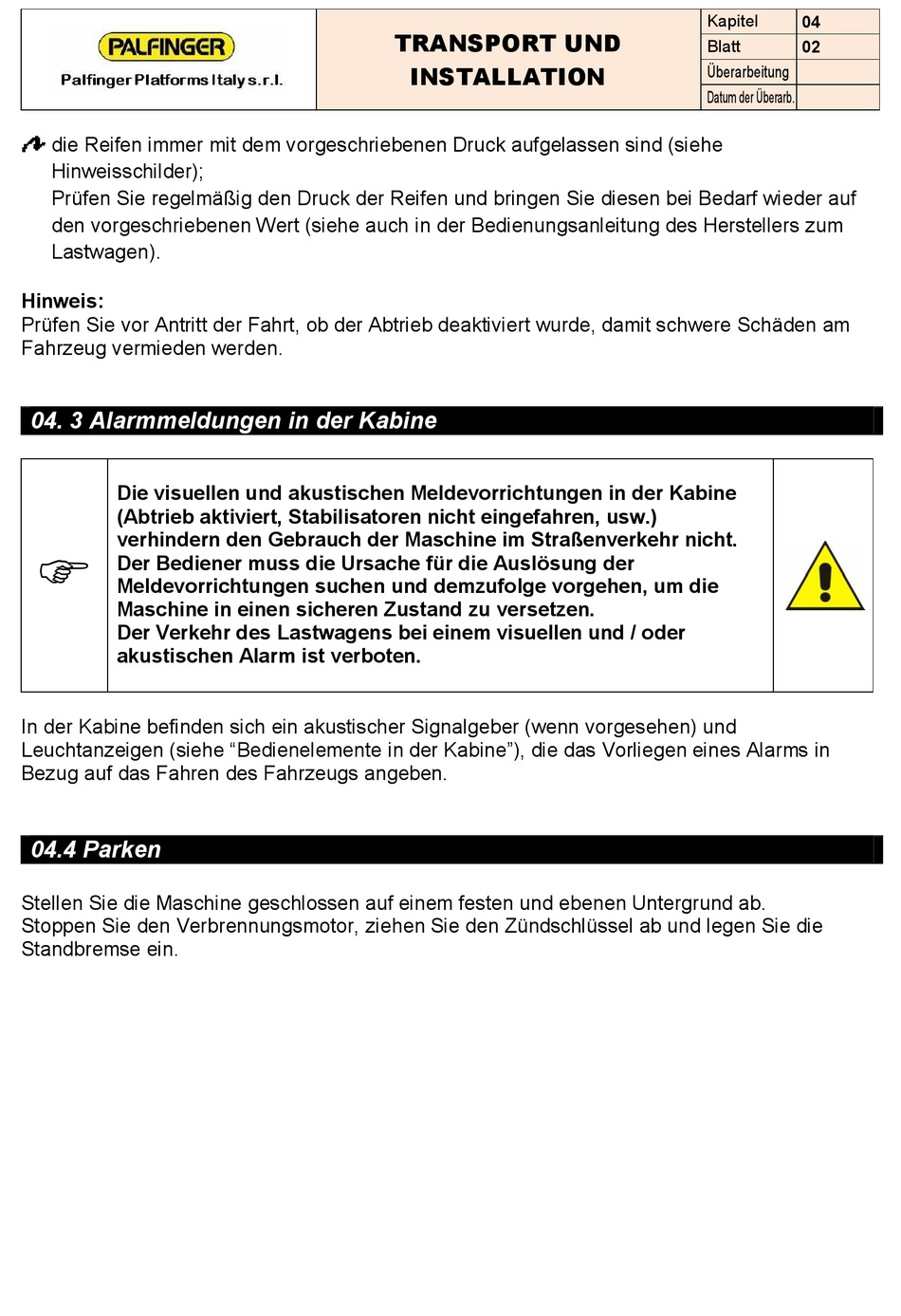 PALFINGER
Palfinger Platforms Italy s.r.l.

TRANSPORT UND INSTALLATION

| Kapitel | 04 |
|---|---|
| Blatt | 02 |
| Überarbeitung | |
| Datum der Überarb. | |

die Reifen immer mit dem vorgeschriebenen Druck aufgelassen sind (siehe Hinweisschilder);
Prüfen Sie regelmäßig den Druck der Reifen und bringen Sie diesen bei Bedarf wieder auf den vorgeschriebenen Wert (siehe auch in der Bedienungsanleitung des Herstellers zum Lastwagen).

Hinweis:
Prüfen Sie vor Antritt der Fahrt, ob der Abtrieb deaktiviert wurde, damit schwere Schäden am Fahrzeug vermieden werden.

04. 3 Alarmmeldungen in der Kabine

Die visuellen und akustischen Meldevorrichtungen in der Kabine (Abtrieb aktiviert, Stabilisatoren nicht eingefahren, usw.) verhindern den Gebrauch der Maschine im Straßenverkehr nicht.
Der Bediener muss die Ursache für die Auslösung der Meldevorrichtungen suchen und demzufolge vorgehen, um die Maschine in einen sicheren Zustand zu versetzen.
Der Verkehr des Lastwagens bei einem visuellen und / oder akustischen Alarm ist verboten.

In der Kabine befinden sich ein akustischer Signalgeber (wenn vorgesehen) und Leuchtanzeigen (siehe “Bedienelemente in der Kabine”), die das Vorliegen eines Alarms in Bezug auf das Fahren des Fahrzeugs angeben.

04.4 Parken

Stellen Sie die Maschine geschlossen auf einem festen und ebenen Untergrund ab.
Stoppen Sie den Verbrennungsmotor, ziehen Sie den Zündschlüssel ab und legen Sie die Standbremse ein.